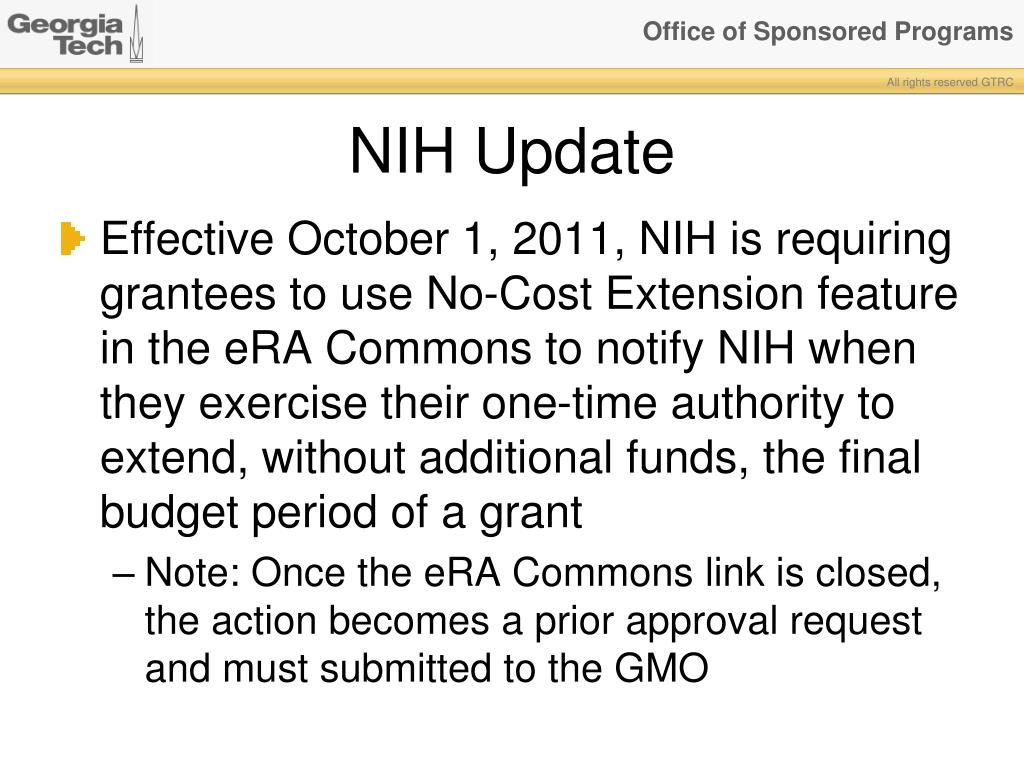 Georgia Tech

Office of Sponsored Programs

All rights reserved GTRC

NIH Update

Effective October 1, 2011, NIH is requiring grantees to use No-Cost Extension feature in the eRA Commons to notify NIH when they exercise their one-time authority to extend, without additional funds, the final budget period of a grant

– Note: Once the eRA Commons link is closed, the action becomes a prior approval request and must submitted to the GMO